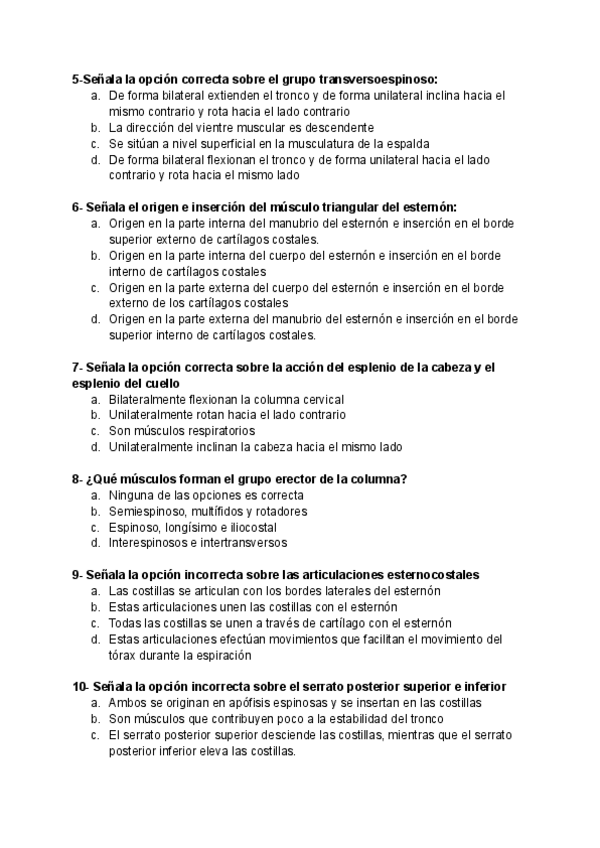 **5-Señala la opción correcta sobre el grupo transversoespinoso:**
a. De forma bilateral extienden el tronco y de forma unilateral inclina hacia el mismo contrario y rota hacia el lado contrario
b. La dirección del vientre muscular es descendente
c. Se sitúan a nivel superficial en la musculatura de la espalda
d. De forma bilateral flexionan el tronco y de forma unilateral hacia el lado contrario y rota hacia el mismo lado

**6- Señala el origen e inserción del músculo triangular del esternón:**
a. Origen en la parte interna del manubrio del esternón e inserción en el borde superior externo de cartílagos costales.
b. Origen en la parte interna del cuerpo del esternón e inserción en el borde interno de cartílagos costales
c. Origen en la parte externa del cuerpo del esternón e inserción en el borde externo de los cartílagos costales
d. Origen en la parte externa del manubrio del esternón e inserción en el borde superior interno de cartílagos costales.

**7- Señala la opción correcta sobre la acción del esplenio de la cabeza y el esplenio del cuello**
a. Bilateralmente flexionan la columna cervical
b. Unilateralmente rotan hacia el lado contrario
c. Son músculos respiratorios
d. Unilateralmente inclinan la cabeza hacia el mismo lado

**8- ¿Qué músculos forman el grupo erector de la columna?**
a. Ninguna de las opciones es correcta
b. Semiespinoso, multífidos y rotadores
c. Espinoso, longísimo e iliocostal
d. Interespinosos e intertransversos

**9- Señala la opción incorrecta sobre las articulaciones esternocostales**
a. Las costillas se articulan con los bordes laterales del esternón
b. Estas articulaciones unen las costillas con el esternón
c. Todas las costillas se unen a través de cartílago con el esternón
d. Estas articulaciones efectúan movimientos que facilitan el movimiento del tórax durante la espiración

**10- Señala la opción incorrecta sobre el serrato posterior superior e inferior**
a. Ambos se originan en apófisis espinosas y se insertan en las costillas
b. Son músculos que contribuyen poco a la estabilidad del tronco
c. El serrato posterior superior desciende las costillas, mientras que el serrato posterior inferior eleva las costillas.